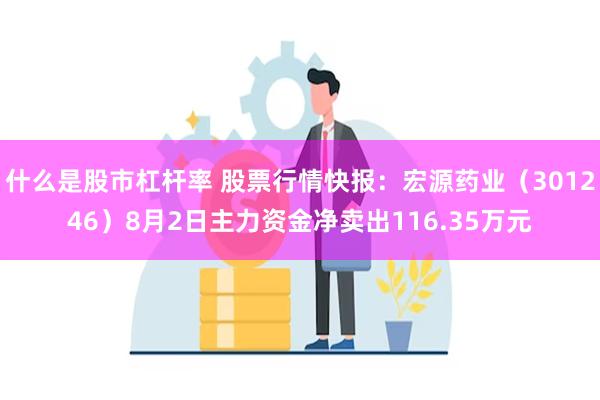 什么是股市杠杆率 股票行情快报：宏源药业（301246）8月2日主力资金净卖出116.35万元